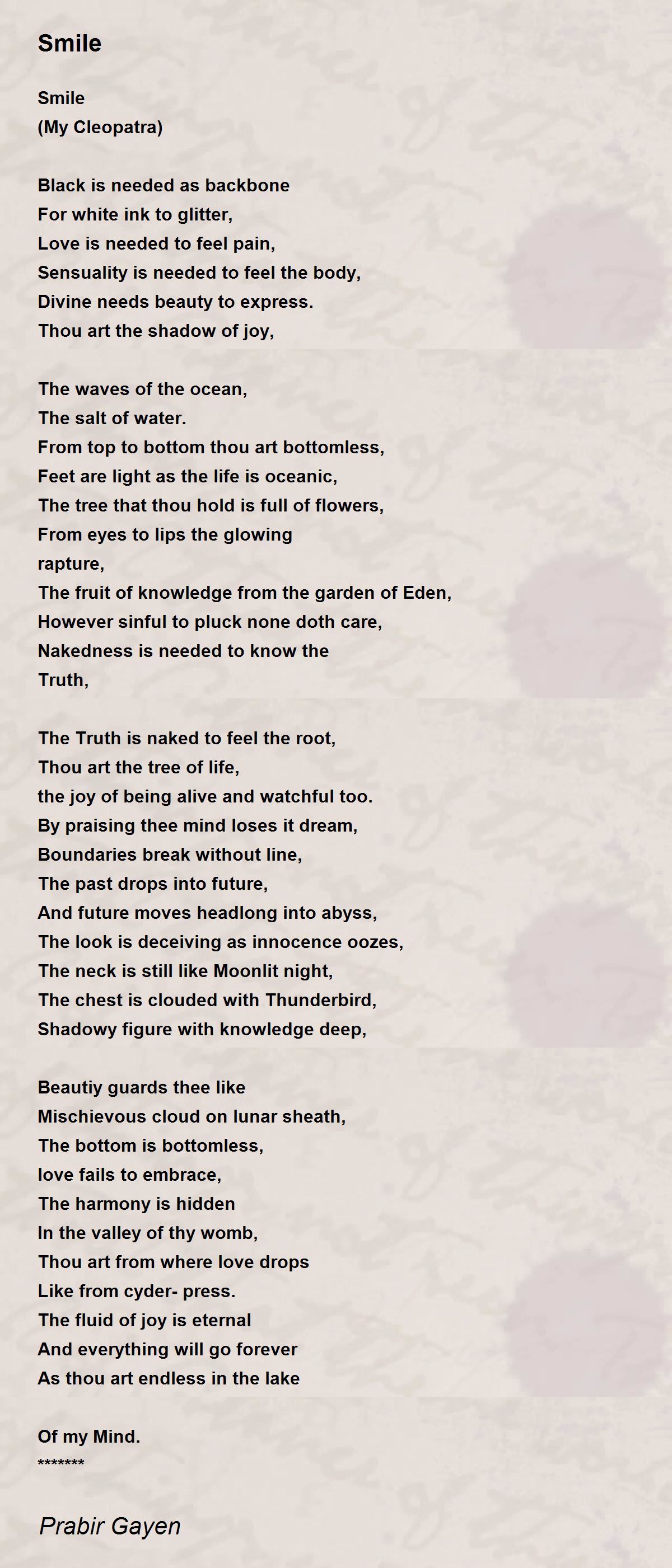 Smile

Smile
(My Cleopatra)

Black is needed as backbone
For white ink to glitter,
Love is needed to feel pain,
Sensuality is needed to feel the body,
Divine needs beauty to express.
Thou art the shadow of joy,

The waves of the ocean,
The salt of water.
From top to bottom thou art bottomless,
Feet are light as the life is oceanic,
The tree that thou hold is full of flowers,
From eyes to lips the glowing
rapture,
The fruit of knowledge from the garden of Eden,
However sinful to pluck none doth care,
Nakedness is needed to know the
Truth,

The Truth is naked to feel the root,
Thou art the tree of life,
the joy of being alive and watchful too.
By praising thee mind loses it dream,
Boundaries break without line,
The past drops into future,
And future moves headlong into abyss,
The look is deceiving as innocence oozes,
The neck is still like Moonlit night,
The chest is clouded with Thunderbird,
Shadowy figure with knowledge deep,

Beautiy guards thee like
Mischievous cloud on lunar sheath,
The bottom is bottomless,
love fails to embrace,
The harmony is hidden
In the valley of thy womb,
Thou art from where love drops
Like from cyder- press.
The fluid of joy is eternal
And everything will go forever
As thou art endless in the lake

Of my Mind.
*******

Prabir Gayen